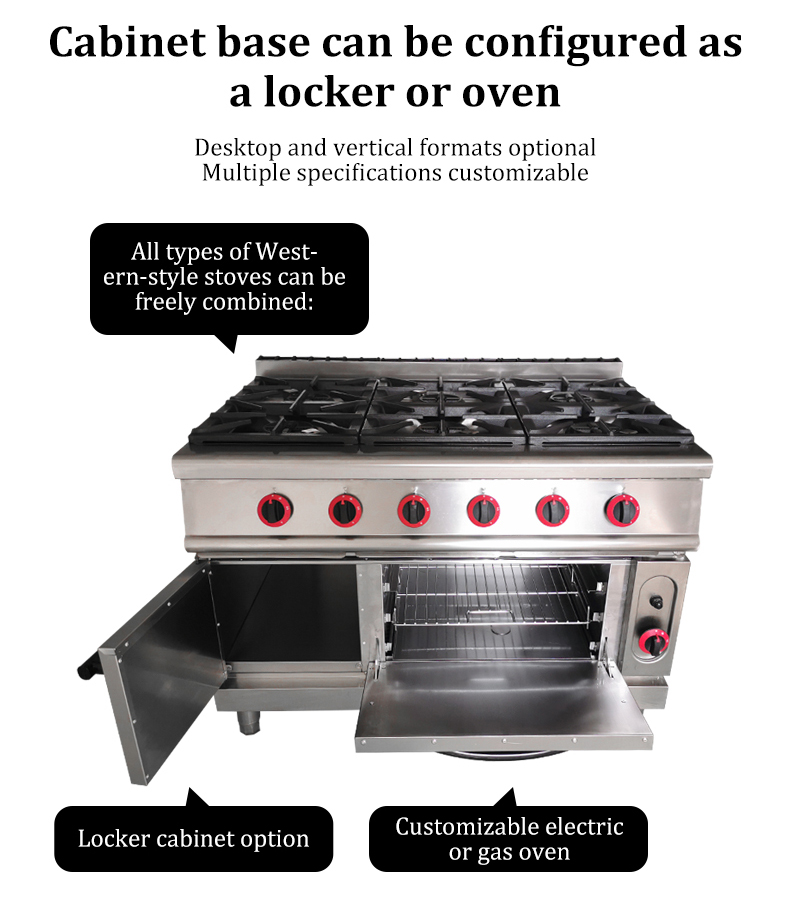 Cabinet base can be configured as a locker or oven

Desktop and vertical formats optional
Multiple specifications customizable

All types of Western-style stoves can be freely combined:

Locker cabinet option

Customizable electric or gas oven